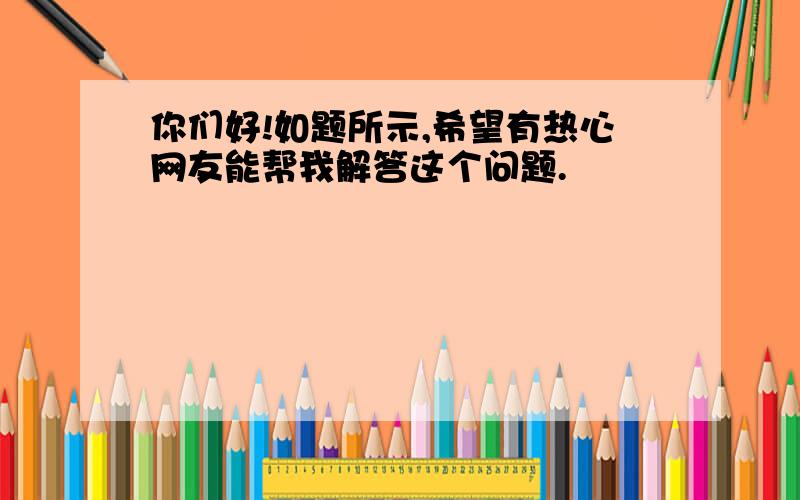 你们好!如题所示,希望有热心网友能帮我解答这个问题.

0 1 2 3 4 5 6 7 8 9 10 11 12 13 14 15 16 17 18 19 20 21 22 23 24 25 26 27 28 29 30